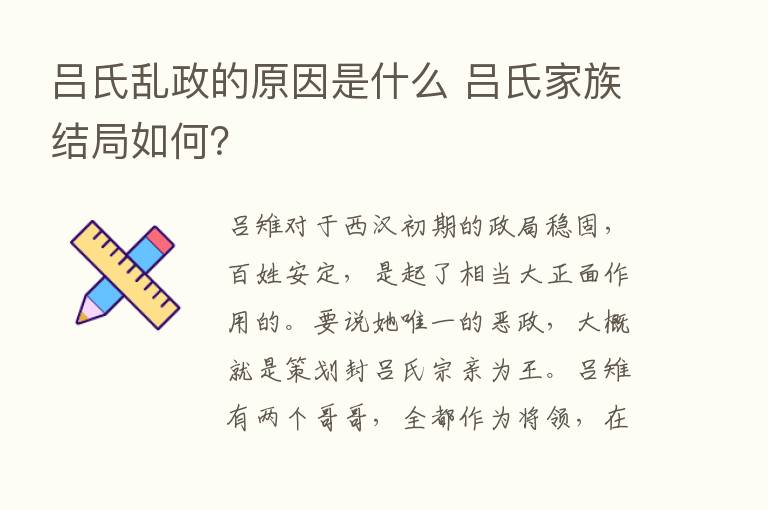 吕氏乱政的原因是什么 吕氏家族结局如何?

吕雉对于西汉初期的政局稳固，百姓安定，是起了相当大正面作用的。要说她唯一的恶政，大概就是策划封吕氏宗亲为王。吕雉有两个哥哥，全都作为将领，在